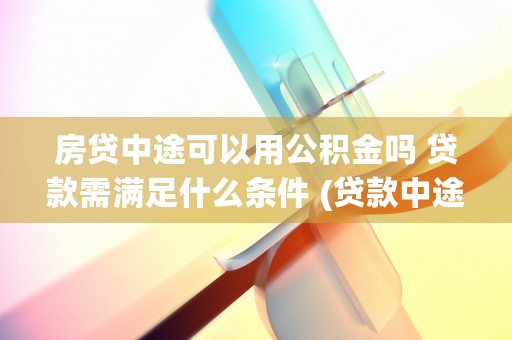 房贷中途可以用公积金吗 贷款需满足什么条件 (贷款中途